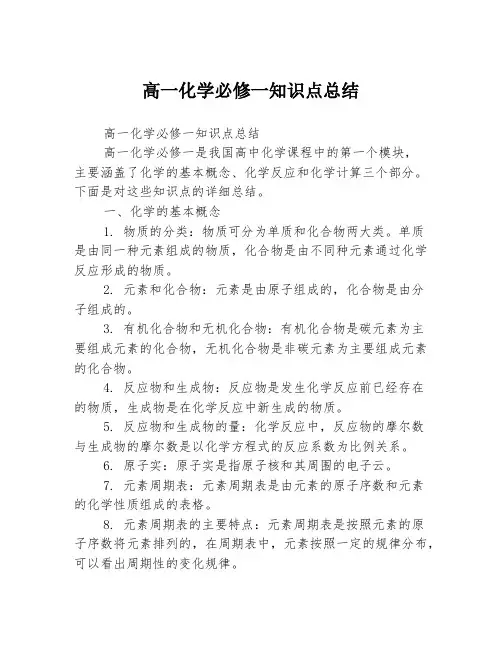 高一化学必修一知识点总结

高一化学必修一知识点总结

高一化学必修一是我国高中化学课程中的第一个模块，主要涵盖了化学的基本概念、化学反应和化学计算三个部分。下面是对这些知识点的详细总结。

一、化学的基本概念

1. 物质的分类：物质可分为单质和化合物两大类。单质是由同一种元素组成的物质，化合物是由不同种元素通过化学反应形成的物质。

2. 元素和化合物：元素是由原子组成的，化合物是由分子组成的。

3. 有机化合物和无机化合物：有机化合物是碳元素为主要组成元素的化合物，无机化合物是非碳元素为主要组成元素的化合物。

4. 反应物和生成物：反应物是发生化学反应前已经存在的物质，生成物是在化学反应中新生成的物质。

5. 反应物和生成物的量：化学反应中，反应物的摩尔数与生成物的摩尔数是以化学方程式的反应系数为比例关系。

6. 原子实：原子实是指原子核和其周围的电子云。

7. 元素周期表：元素周期表是由元素的原子序数和元素的化学性质组成的表格。

8. 元素周期表的主要特点：元素周期表是按照元素的原子序数将元素排列的，在周期表中，元素按照一定的规律分布，可以看出周期性的变化规律。